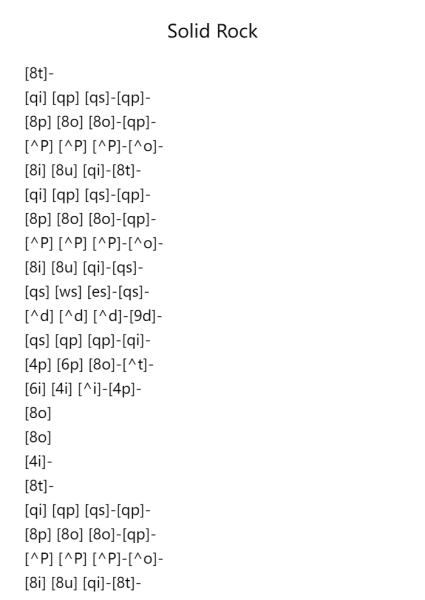 Solid Rock

[8t]-
[qi] [qp] [qs]-[qp]-
[8p] [8o] [8o]-[qp]-
[^P] [^P] [^P]-[^o]-
[8i] [8u] [qi]-[8t]-
[qi] [qp] [qs]-[qp]-
[8p] [8o] [8o]-[qp]-
[^P] [^P] [^P]-[^o]-
[8i] [8u] [qi]-[qs]-
[qs] [ws] [es]-[qs]-
[^d] [^d] [^d]-[9d]-
[qs] [qp] [qp]-[qi]-
[4p] [6p] [8o]-[^t]-
[6i] [4i] [^i]-[4p]-
[8o]
[8o]
[4i]-
[8t]-
[qi] [qp] [qs]-[qp]-
[8p] [8o] [8o]-[qp]-
[^P] [^P] [^P]-[^o]-
[8i] [8u] [qi]-[8t]-